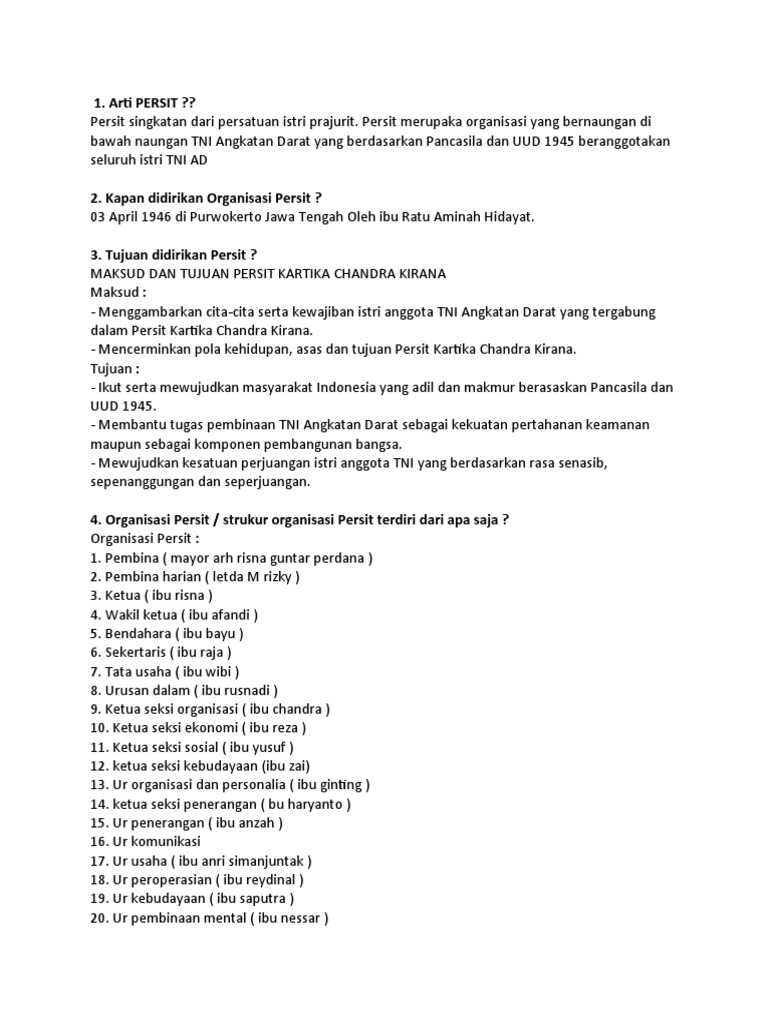 1. Arti PERSIT ??
Persit singkatan dari persatuan istri prajurit. Persit merupaka organisasi yang bernaungan di bawah naungan TNI Angkatan Darat yang berdasarkan Pancasila dan UUD 1945 beranggotakan seluruh istri TNI AD

2. Kapan didirikan Organisasi Persit ?
03 April 1946 di Purwokerto Jawa Tengah Oleh ibu Ratu Aminah Hidayat.

3. Tujuan didirikan Persit ?
MAKSUD DAN TUJUAN PERSIT KARTIKA CHANDRA KIRANA
Maksud :
- Menggambarkan cita-cita serta kewajiban istri anggota TNI Angkatan Darat yang tergabung dalam Persit Kartika Chandra Kirana.
- Mencerminkan pola kehidupan, asas dan tujuan Persit Kartika Chandra Kirana.
Tujuan :
- Ikut serta mewujudkan masyarakat Indonesia yang adil dan makmur berasaskan Pancasila dan UUD 1945.
- Membantu tugas pembinaan TNI Angkatan Darat sebagai kekuatan pertahanan keamanan maupun sebagai komponen pembangunan bangsa.
- Mewujudkan kesatuan perjuangan istri anggota TNI yang berdasarkan rasa senasib, sepenanggungan dan seperjuangan.

4. Organisasi Persit / strukur organisasi Persit terdiri dari apa saja ?
Organisasi Persit :
1. Pembina ( mayor arh risna guntar perdana )
2. Pembina harian ( letda M rizky )
3. Ketua ( ibu risna )
4. Wakil ketua ( ibu afandi )
5. Bendahara ( ibu bayu )
6. Sekertaris ( ibu raja )
7. Tata usaha ( ibu wibi )
8. Urusan dalam ( ibu rusnadi )
9. Ketua seksi organisasi ( ibu chandra )
10. Ketua seksi ekonomi ( ibu reza )
11. Ketua seksi sosial ( ibu yusuf )
12. ketua seksi kebudayaan (ibu zai)
13. Ur organisasi dan personalia ( ibu ginting )
14. ketua seksi penerangan ( bu haryanto )
15. Ur penerangan ( ibu anzah )
16. Ur komunikasi
17. Ur usaha ( ibu anri simanjuntak )
18. Ur peroperasian ( ibu reydinal )
19. Ur kebudayaan ( ibu saputra )
20. Ur pembinaan mental ( ibu nessar )